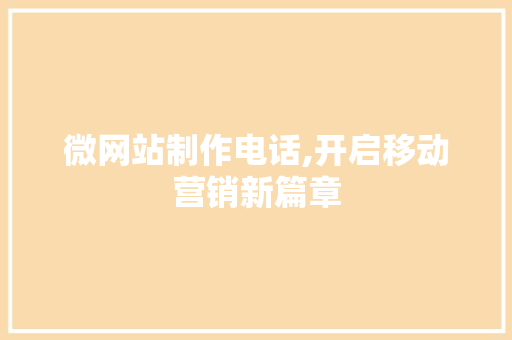 微网站制作电话,开启移动营销新篇章